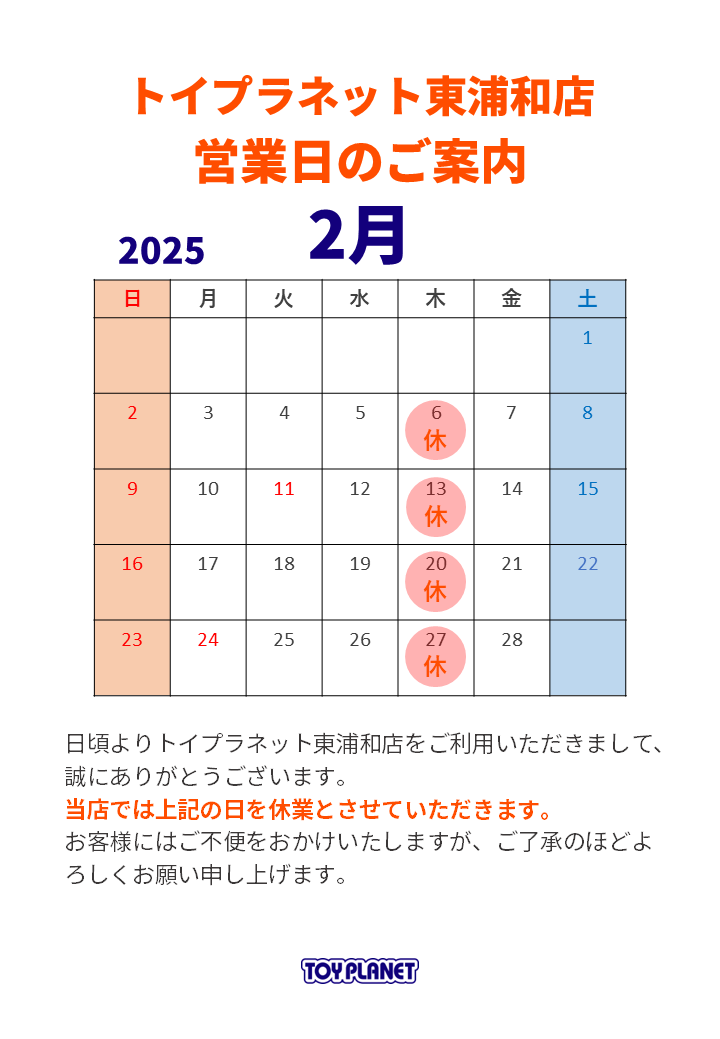 トイプラネット東浦和店
営業日のご案内

2025 2月

| 日 | 月 | 火 | 水 | 木 | 金 | 土 |
|---|---|---|---|---|---|---|
| | | | | | | 1 |
| 2 | 3 | 4 | 5 | 6 休 | 7 | 8 |
| 9 | 10 | 11 | 12 | 13 休 | 14 | 15 |
| 16 | 17 | 18 | 19 | 20 休 | 21 | 22 |
| 23 | 24 | 25 | 26 | 27 休 | 28 | |

日頃よりトイプラネット東浦和店をご利用いただきまして、誠にありがとうございます。
当店では上記の日を休業とさせていただきます。
お客様にはご不便をおかけいたしますが、ご了承のほどよろしくお願い申し上げます。

TOY PLANET